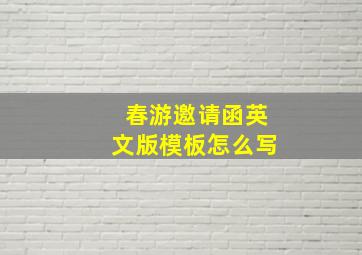 春游邀请函英文版模板怎么写